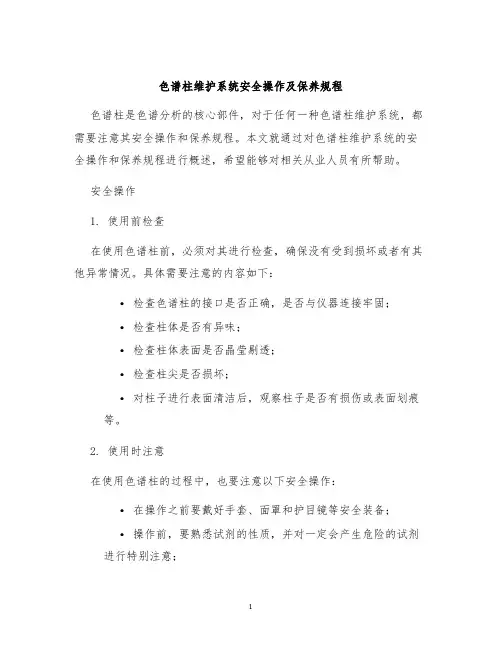 色谱柱维护系统安全操作及保养规程

色谱柱是色谱分析的核心部件，对于任何一种色谱柱维护系统，都需要注意其安全操作和保养规程。本文就通过对色谱柱维护系统的安全操作和保养规程进行概述，希望能够对相关从业人员有所帮助。

安全操作

1. 使用前检查

在使用色谱柱前，必须对其进行检查，确保没有受到损坏或者有其他异常情况。具体需要注意的内容如下：

• 检查色谱柱的接口是否正确，是否与仪器连接牢固；
• 检查柱体是否有异味；
• 检查柱体表面是否晶莹剔透；
• 检查柱尖是否损坏；
• 对柱子进行表面清洁后，观察柱子是否有损伤或表面划痕等。

2. 使用时注意

在使用色谱柱的过程中，也要注意以下安全操作：

• 在操作之前要戴好手套、面罩和护目镜等安全装备；
• 操作前，要熟悉试剂的性质，并对一定会产生危险的试剂进行特别注意；

1